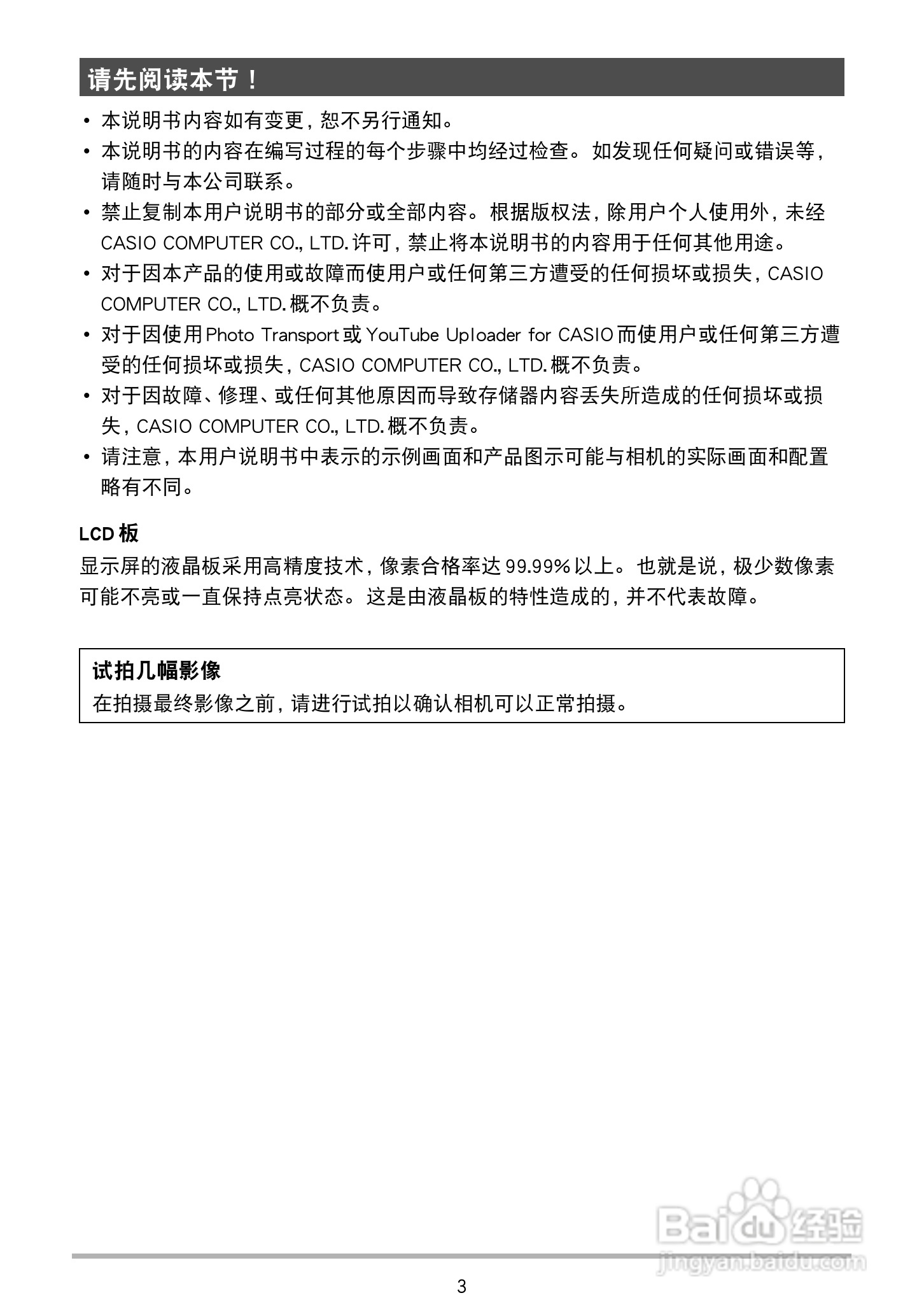 请先阅读本节！

• 本说明书内容如有变更，恕不另行通知。
• 本说明书的内容在编写过程的每个步骤中均经过检查。如发现任何疑问或错误等，请随时与本公司联系。
• 禁止复制本用户说明书的部分或全部内容。根据版权法，除用户个人使用外，未经 CASIO COMPUTER CO., LTD. 许可，禁止将本说明书的内容用于任何其他用途。
• 对于因本产品的使用或故障而使用户或任何第三方遭受的任何损坏或损失，CASIO COMPUTER CO., LTD. 概不负责。
• 对于因使用 Photo Transport 或 YouTube Uploader for CASIO 而使用户或任何第三方遭受的任何损坏或损失，CASIO COMPUTER CO., LTD. 概不负责。
• 对于因故障、修理、或任何其他原因而导致存储器内容丢失所造成的任何损坏或损失，CASIO COMPUTER CO., LTD. 概不负责。
• 请注意，本用户说明书中表示的示例画面和产品图示可能与相机的实际画面和配置略有不同。

LCD 板
显示屏的液晶板采用高精度技术，像素合格率达 99.99% 以上。也就是说，极少数像素可能不亮或一直保持点亮状态。这是由液晶板的特性造成的，并不代表故障。

试拍几幅影像
在拍摄最终影像之前，请进行试拍以确认相机可以正常拍摄。

Baidu 经验
jingyan.baidu.com

3